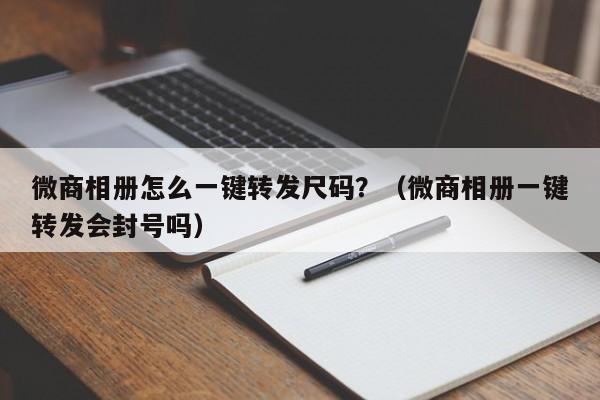 微商相册怎么一键转发尺码？（微商相册一键转发会封号吗）